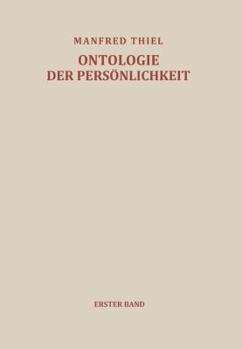 MANFRED THIEL

ONTOLOGIE DER PERSÖNLICHKEIT

ERSTER BAND